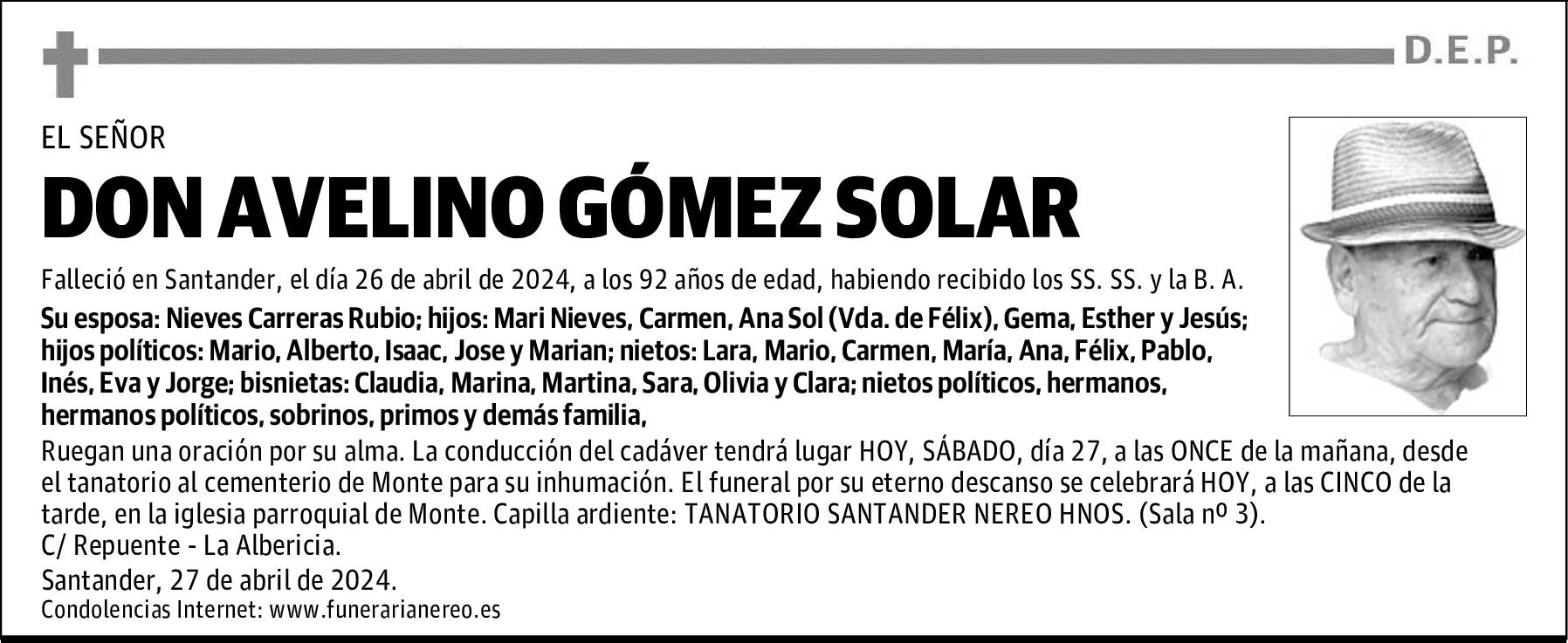 D.E.P.

EL SEÑOR

DON AVELINO GÓMEZ SOLAR

Falleció en Santander, el día 26 de abril de 2024, a los 92 años de edad, habiendo recibido los SS. SS. y la B. A.

Su esposa: Nieves Carreras Rubio; hijos: Mari Nieves, Carmen, Ana Sol (Vda. de Félix), Gema, Esther y Jesús; hijos políticos: Mario, Alberto, Isaac, Jose y Marian; nietos: Lara, Mario, Carmen, María, Ana, Félix, Pablo, Inés, Eva y Jorge; bisnietas: Claudia, Marina, Martina, Sara, Olivia y Clara; nietos políticos, hermanos, hermanos políticos, sobrinos, primos y demás familia,

Ruegan una oración por su alma. La conducción del cadáver tendrá lugar HOY, SÁBADO, día 27, a las ONCE de la mañana, desde el tanatorio al cementerio de Monte para su inhumación. El funeral por su eterno descanso se celebrará HOY, a las CINCO de la tarde, en la iglesia parroquial de Monte. Capilla ardiente: TANATORIO SANTANDER NEREO HNOS. (Sala nº 3). C/ Repuente - La Albericia.

Santander, 27 de abril de 2024.

Condolencias Internet: www.funerarianereo.es